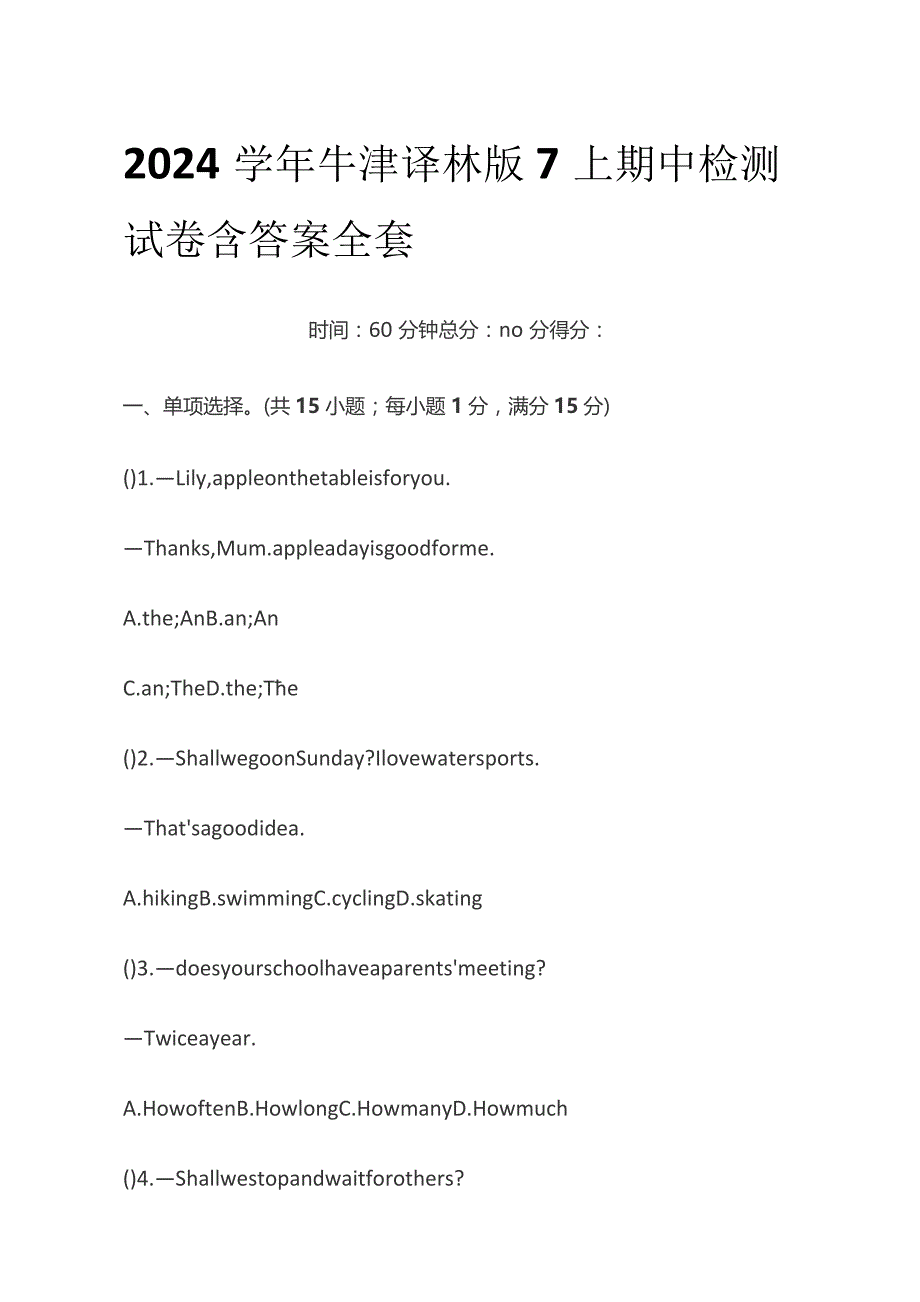 2024 学年牛津译林版 7 上期中检测试卷含答案全套

时间：60 分钟总分：no 分得分：

一、单项选择。(共 15 小题；每小题 1 分，满分 15 分)

()1.—Lily,appleonthetableisforyou.

—Thanks,Mum.appleadayisgoodforme.

A.the;AnB.an;An

C.an;TheD.the;The

()2.—ShallwegoonSunday?Ilovewatersports.

—That'sagoodidea.

A.hikingB.swimmingC.cyclingD.skating

()3.—doesyourschoolhaveaparents'meeting?

—Twiceayear.

A.HowoftenB.HowlongC.HowmanyD.Howmuch

()4.—Shallwestopandwaitforothers?